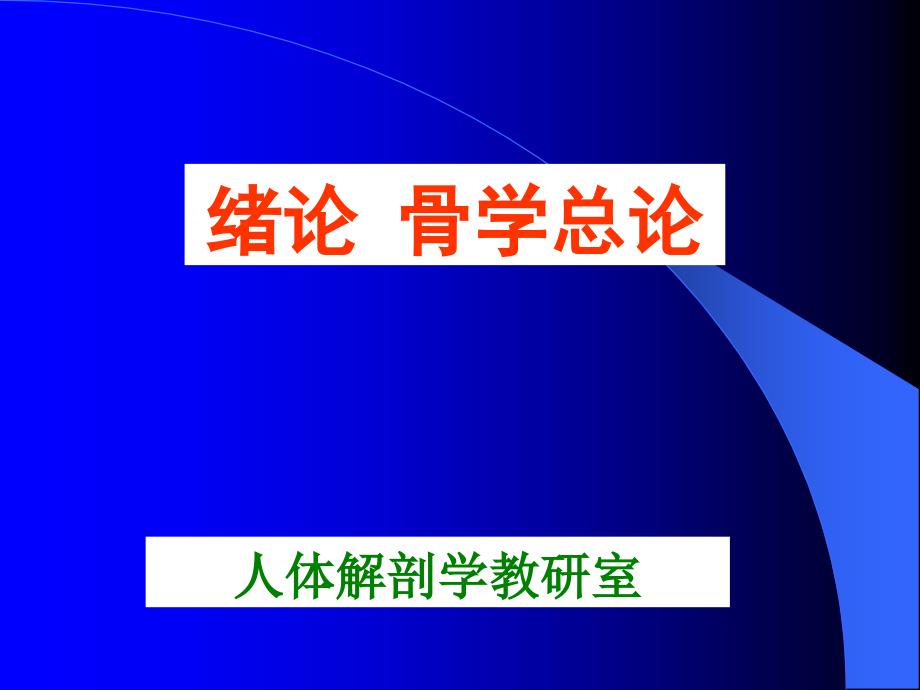 绪论 骨学总论

人体解剖学教研室